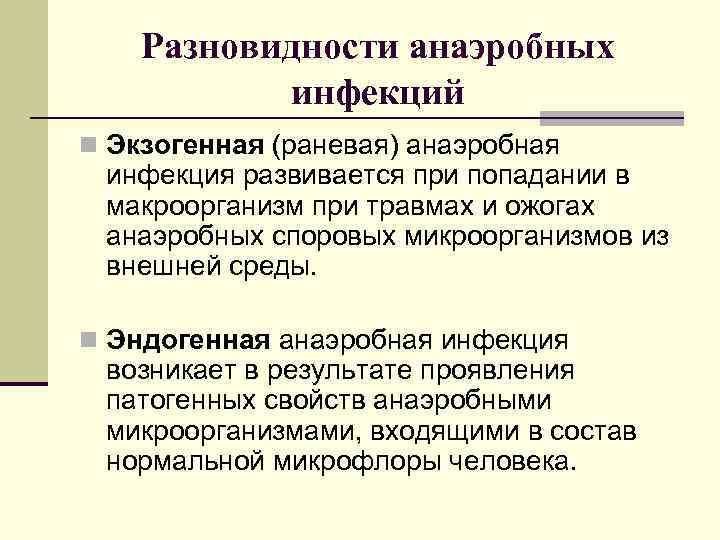 Разновидности анаэробных инфекций

Экзогенная (раневая) анаэробная инфекция развивается при попадании в макроорганизм при травмах и ожогах анаэробных споровых микроорганизмов из внешней среды.

Эндогенная анаэробная инфекция возникает в результате проявления патогенных свойств анаэробными микроорганизмами, входящими в состав нормальной микрофлоры человека.